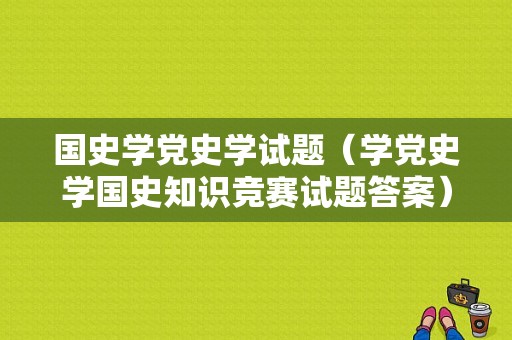 国史学党史学试题（学党史学国史知识竞赛试题答案）